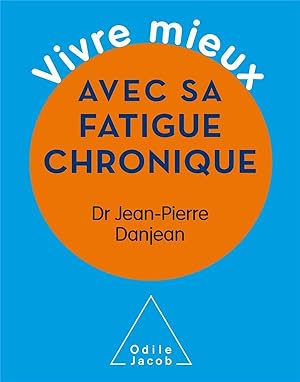 Vivre mieux

AVEC SA FATIGUE CHRONIQUE

Dr Jean-Pierre Danjean

Odile Jacob